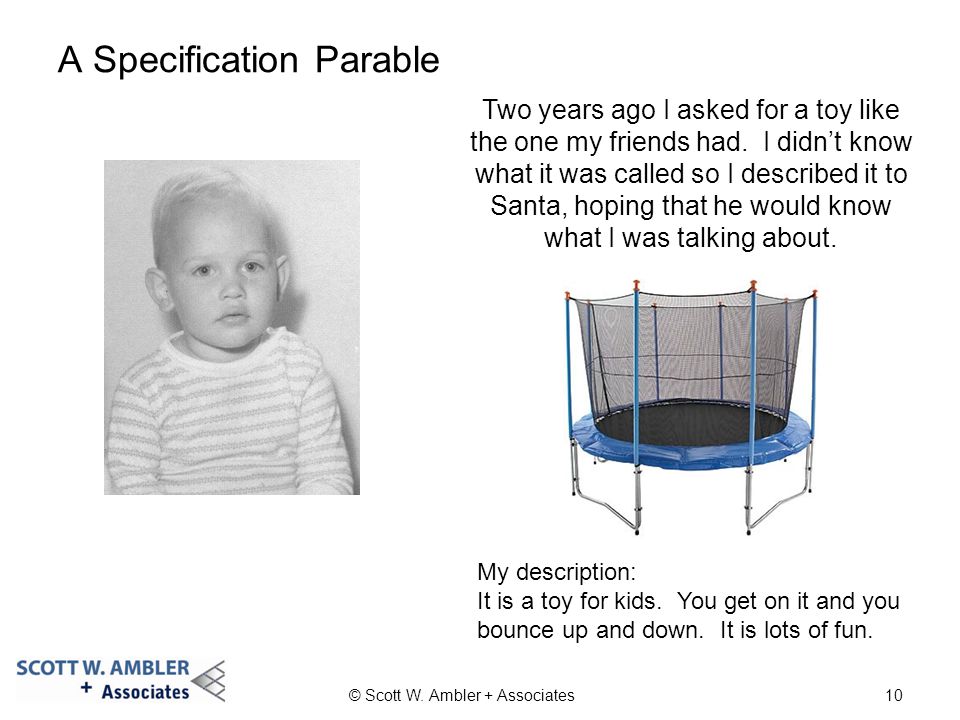 A Specification Parable

Two years ago I asked for a toy like the one my friends had. I didn't know what it was called so I described it to Santa, hoping that he would know what I was talking about.

My description:
It is a toy for kids. You get on it and you bounce up and down. It is lots of fun.

SCOTT W. AMBLER + Associates

© Scott W. Ambler + Associates

10